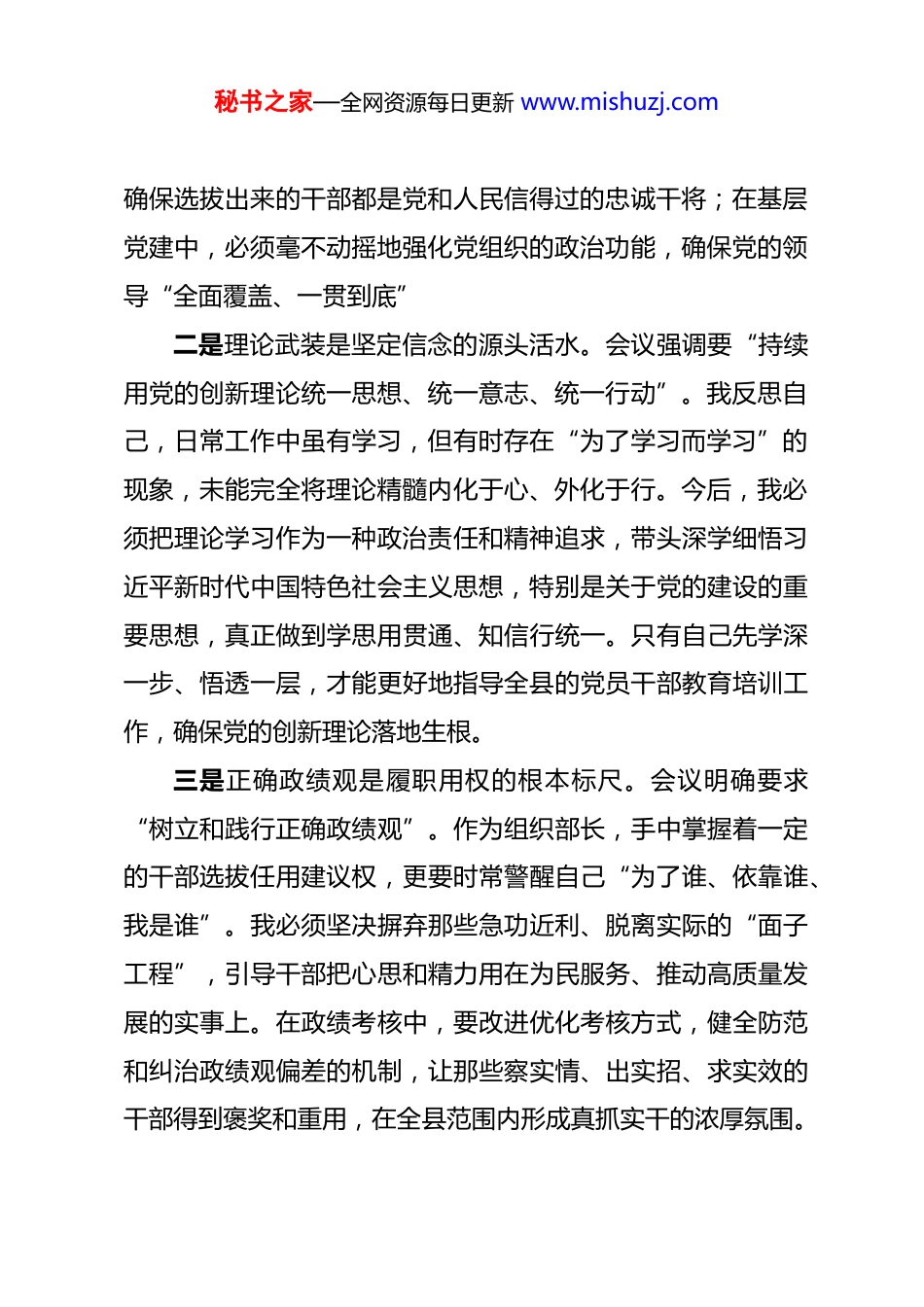 秘书之家—全网资源每日更新 www.mishuzj.com

确保选拔出来的干部都是党和人民信得过的忠诚干将；在基层党建中，必须毫不动摇地强化党组织的政治功能，确保党的领导“全面覆盖、一贯到底”

二是理论武装是坚定信念的源头活水。会议强调要“持续用党的创新理论统一思想、统一意志、统一行动”。我反思自己，日常工作中虽有学习，但有时存在“为了学习而学习”的现象，未能完全将理论精髓内化于心、外化于行。今后，我必须把理论学习作为一种政治责任和精神追求，带头深学细悟习近平新时代中国特色社会主义思想，特别是关于党的建设的重要思想，真正做到学思用贯通、知信行统一。只有自己先学深一步、悟透一层，才能更好地指导全县的党员干部教育培训工作，确保党的创新理论落地生根。

三是正确政绩观是履职用权的根本标尺。会议明确要求“树立和践行正确政绩观”。作为组织部长，手中掌握着一定的干部选拔任用建议权，更要时常警醒自己“为了谁、依靠谁、我是谁”。我必须坚决摒弃那些急功近利、脱离实际的“面子工程”，引导干部把心思和精力用在为民服务、推动高质量发展的实事上。在政绩考核中，要改进优化考核方式，健全防范和纠治政绩观偏差的机制，让那些察实情、出实招、求实效的干部得到褒奖和重用，在全县范围内形成真抓实干的浓厚氛围。